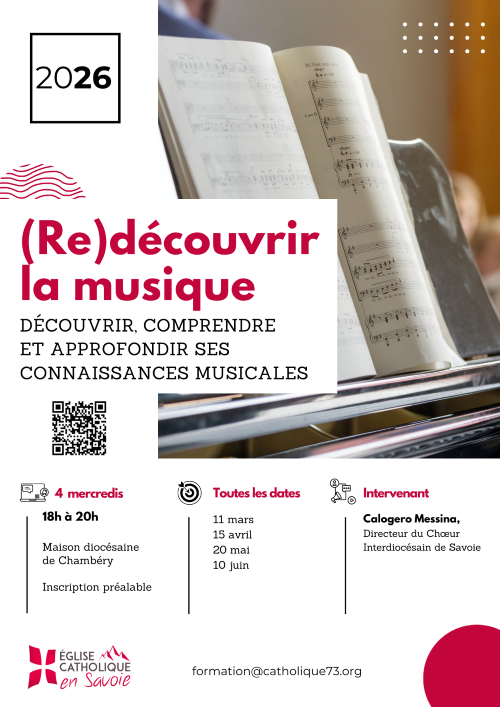 2026

(Re)découvrir la musique

DÉCOUVRIR, COMPRENDRE ET APPROFONDIR SES CONNAISSANCES MUSICALES

4 mercredis

18h à 20h

Maison diocésaine de Chambéry

Inscription préalable

Toutes les dates

11 mars
15 avril
20 mai
10 juin

Intervenant

Calogero Messina,
Directeur du Chœur Interdiocésain de Savoie

ÉGLISE CATHOLIQUE en Savoie

formation@catholique73.org